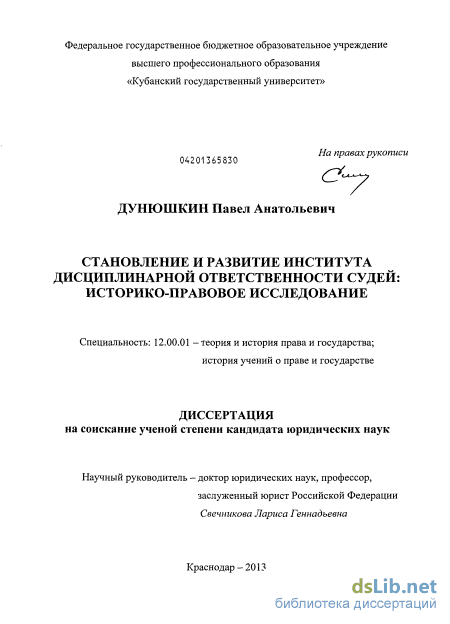 Федеральное государственное бюджетное образовательное учреждение высшего профессионального образования «Кубанский государственный университет»

04201365830

На правах рукописи

ДУНЮШКИН Павел Анатольевич

СТАНОВЛЕНИЕ И РАЗВИТИЕ ИНСТИТУТА ДИСЦИПЛИНАРНОЙ ОТВЕТСТВЕННОСТИ СУДЕЙ: ИСТОРИКО-ПРАВОВОЕ ИССЛЕДОВАНИЕ

Специальность: 12.00.01 – теория и история права и государства; история учений о праве и государстве

ДИССЕРТАЦИЯ
на соискание ученой степени кандидата юридических наук

Научный руководитель – доктор юридических наук, профессор, заслуженный юрист Российской Федерации
Свечникова Лариса Геннадьевна

Краснодар – 2013

dsLib.net
библиотека диссертаций